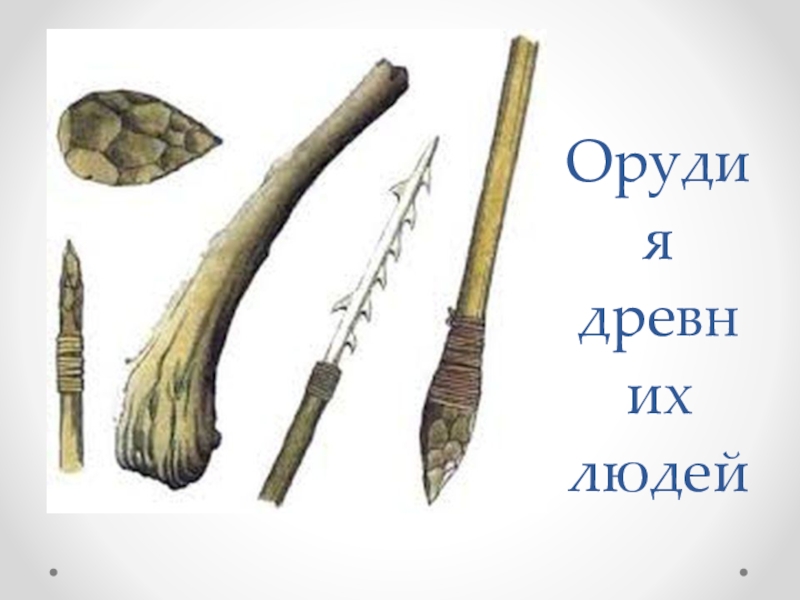 Орудия древних людей